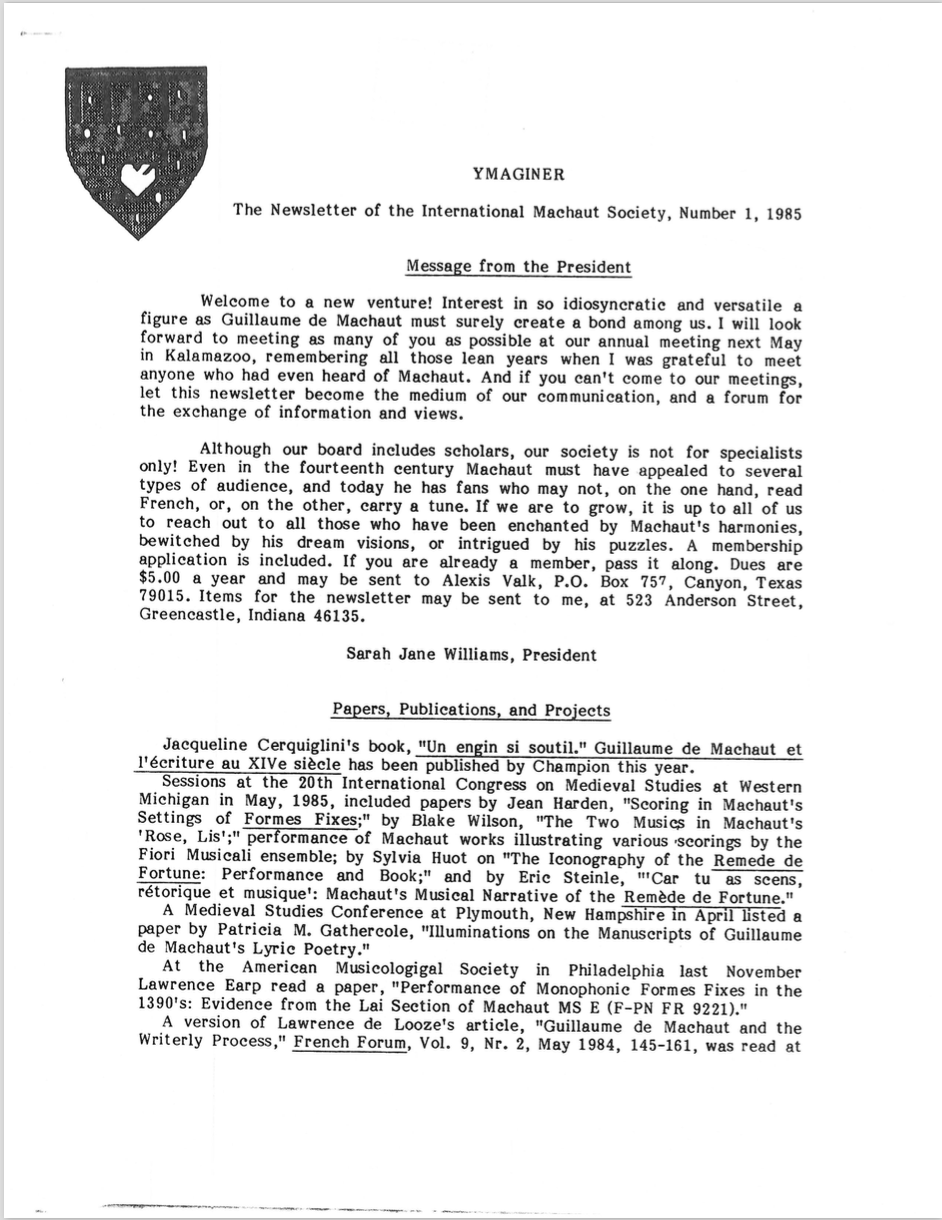 YMAGINER

The Newsletter of the International Machaut Society, Number 1, 1985

Message from the President

Welcome to a new venture! Interest in so idiosyncratic and versatile a figure as Guillaume de Machaut must surely create a bond among us. I will look forward to meeting as many of you as possible at our annual meeting next May in Kalamazoo, remembering all those lean years when I was grateful to meet anyone who had even heard of Machaut. And if you can't come to our meetings, let this newsletter become the medium of our communication, and a forum for the exchange of information and views.

Although our board includes scholars, our society is not for specialists only! Even in the fourteenth century Machaut must have appealed to several types of audience, and today he has fans who may not, on the one hand, read French, or, on the other, carry a tune. If we are to grow, it is up to all of us to reach out to all those who have been enchanted by Machaut's harmonies, bewitched by his dream visions, or intrigued by his puzzles. A membership application is included. If you are already a member, pass it along. Dues are $5.00 a year and may be sent to Alexis Valk, P.O. Box 757, Canyon, Texas 79015. Items for the newsletter may be sent to me, at 523 Anderson Street, Greencastle, Indiana 46135.

Sarah Jane Williams, President

Papers, Publications, and Projects

Jacqueline Cerquiglini's book, "Un engin si soutil." Guillaume de Machaut et l'écriture au XIVe siècle has been published by Champion this year.

Sessions at the 20th International Congress on Medieval Studies at Western Michigan in May, 1985, included papers by Jean Harden, "Scoring in Machaut's Settings of Formes Fixes;" by Blake Wilson, "The Two Musics in Machaut's 'Rose, Lis';" performance of Machaut works illustrating various scorings by the Fiori Musicali ensemble; by Sylvia Huot on "The Iconography of the Remede de Fortune: Performance and Book;" and by Eric Steinle, "'Car tu as scens, rétorique et musique': Machaut's Musical Narrative of the Remède de Fortune."

A Medieval Studies Conference at Plymouth, New Hampshire in April listed a paper by Patricia M. Gathercole, "Illuminations on the Manuscripts of Guillaume de Machaut's Lyric Poetry."

At the American Musicologigal Society in Philadelphia last November Lawrence Earp read a paper, "Performance of Monophonic Formes Fixes in the 1390's: Evidence from the Lai Section of Machaut MS E (F-PN FR 9221)."

A version of Lawrence de Looze's article, "Guillaume de Machaut and the Writerly Process," French Forum, Vol. 9, Nr. 2, May 1984, 145-161, was read at